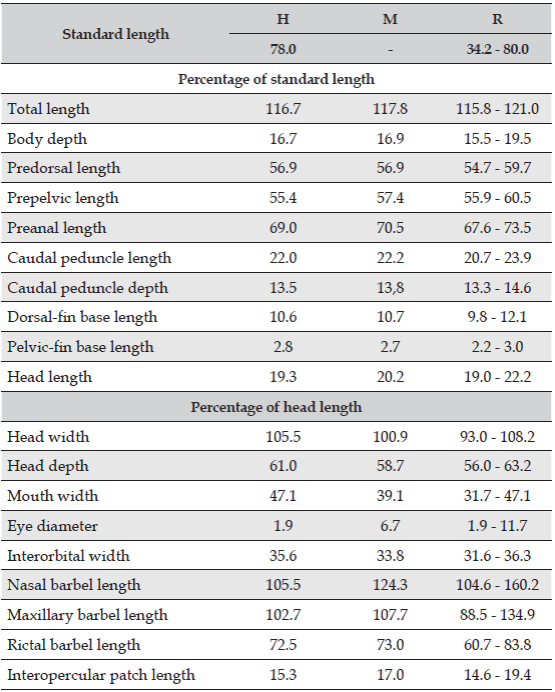 | Standard length | H | M | R |
|---|---|---|---|
| | 78.0 | - | 34.2 - 80.0 |
| Percentage of standard length | | | |
| Total length | 116.7 | 117.8 | 115.8 - 121.0 |
| Body depth | 16.7 | 16.9 | 15.5 - 19.5 |
| Predorsal length | 56.9 | 56.9 | 54.7 - 59.7 |
| Prepelvic length | 55.4 | 57.4 | 55.9 - 60.5 |
| Preanal length | 69.0 | 70.5 | 67.6 - 73.5 |
| Caudal peduncle length | 22.0 | 22.2 | 20.7 - 23.9 |
| Caudal peduncle depth | 13.5 | 13,8 | 13.3 - 14.6 |
| Dorsal-fin base length | 10.6 | 10.7 | 9.8 - 12.1 |
| Pelvic-fin base length | 2.8 | 2.7 | 2.2 - 3.0 |
| Head length | 19.3 | 20.2 | 19.0 - 22.2 |
| Percentage of head length | | | |
| Head width | 105.5 | 100.9 | 93.0 - 108.2 |
| Head depth | 61.0 | 58.7 | 56.0 - 63.2 |
| Mouth width | 47.1 | 39.1 | 31.7 - 47.1 |
| Eye diameter | 1.9 | 6.7 | 1.9 - 11.7 |
| Interorbital width | 35.6 | 33.8 | 31.6 - 36.3 |
| Nasal barbel length | 105.5 | 124.3 | 104.6 - 160.2 |
| Maxillary barbel length | 102.7 | 107.7 | 88.5 - 134.9 |
| Rictal barbel length | 72.5 | 73.0 | 60.7 - 83.8 |
| Interopercular patch length | 15.3 | 17.0 | 14.6 - 19.4 |